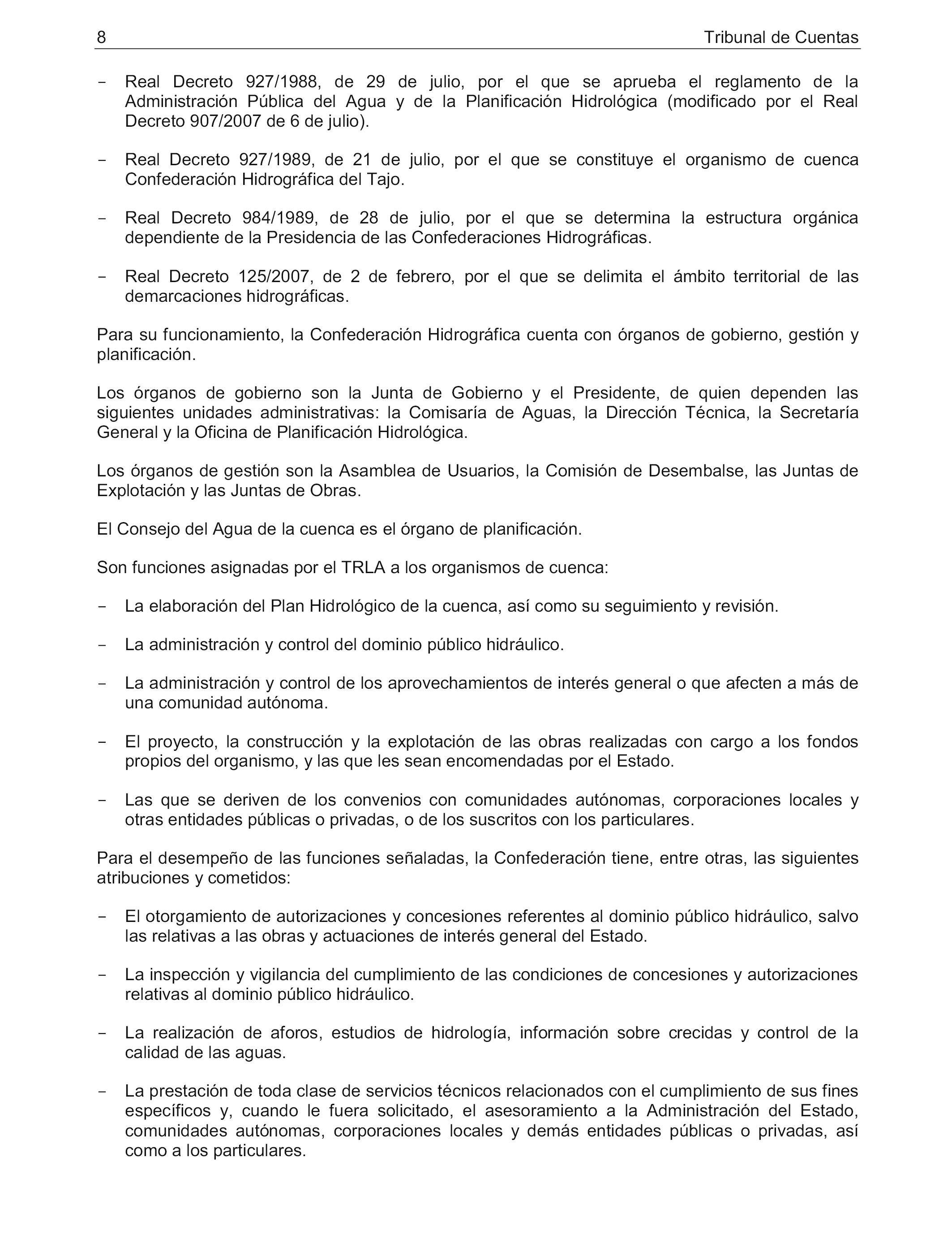 8 Tribunal de Cuentas

- Real Decreto 927/1988, de 29 de julio, por el que se aprueba el reglamento de la Administración Pública del Agua y de la Planificación Hidrológica (modificado por el Real Decreto 907/2007 de 6 de julio).

- Real Decreto 927/1989, de 21 de julio, por el que se constituye el organismo de cuenca Confederación Hidrográfica del Tajo.

- Real Decreto 984/1989, de 28 de julio, por el que se determina la estructura orgánica dependiente de la Presidencia de las Confederaciones Hidrográficas.

- Real Decreto 125/2007, de 2 de febrero, por el que se delimita el ámbito territorial de las demarcaciones hidrográficas.

Para su funcionamiento, la Confederación Hidrográfica cuenta con órganos de gobierno, gestión y planificación.

Los órganos de gobierno son la Junta de Gobierno y el Presidente, de quien dependen las siguientes unidades administrativas: la Comisaría de Aguas, la Dirección Técnica, la Secretaría General y la Oficina de Planificación Hidrológica.

Los órganos de gestión son la Asamblea de Usuarios, la Comisión de Desembalse, las Juntas de Explotación y las Juntas de Obras.

El Consejo del Agua de la cuenca es el órgano de planificación.

Son funciones asignadas por el TRLA a los organismos de cuenca:

- La elaboración del Plan Hidrológico de la cuenca, así como su seguimiento y revisión.

- La administración y control del dominio público hidráulico.

- La administración y control de los aprovechamientos de interés general o que afecten a más de una comunidad autónoma.

- El proyecto, la construcción y la explotación de las obras realizadas con cargo a los fondos propios del organismo, y las que les sean encomendadas por el Estado.

- Las que se deriven de los convenios con comunidades autónomas, corporaciones locales y otras entidades públicas o privadas, o de los suscritos con los particulares.

Para el desempeño de las funciones señaladas, la Confederación tiene, entre otras, las siguientes atribuciones y cometidos:

- El otorgamiento de autorizaciones y concesiones referentes al dominio público hidráulico, salvo las relativas a las obras y actuaciones de interés general del Estado.

- La inspección y vigilancia del cumplimiento de las condiciones de concesiones y autorizaciones relativas al dominio público hidráulico.

- La realización de aforos, estudios de hidrología, información sobre crecidas y control de la calidad de las aguas.

- La prestación de toda clase de servicios técnicos relacionados con el cumplimiento de sus fines específicos y, cuando le fuera solicitado, el asesoramiento a la Administración del Estado, comunidades autónomas, corporaciones locales y demás entidades públicas o privadas, así como a los particulares.